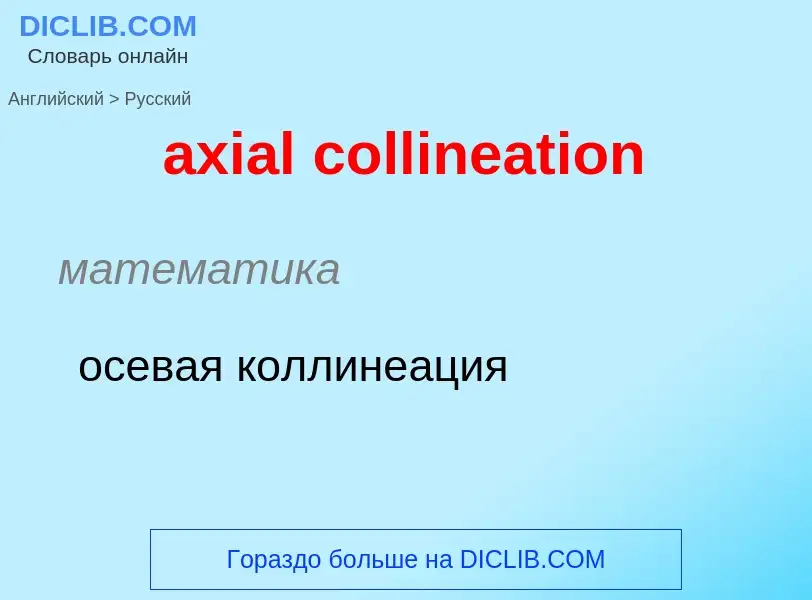 DICLIB.COM
Словарь онлайн

Английский > Русский

axial collineation

математика

осевая коллинеация

Гораздо больше на DICLIB.COM